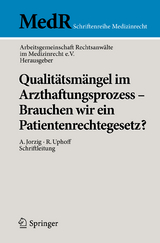 MedR Schriftenreihe Medizinrecht

Arbeitsgemeinschaft Rechtsanwälte im Medizinrecht e.V.
Herausgeber

Qualitätsmängel im Arzthaftungsprozess – Brauchen wir ein Patientenrechtegesetz?

A. Jorzig · R. Uphoff
Schriftleitung

Springer